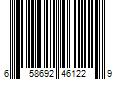 6 58692 46122 9